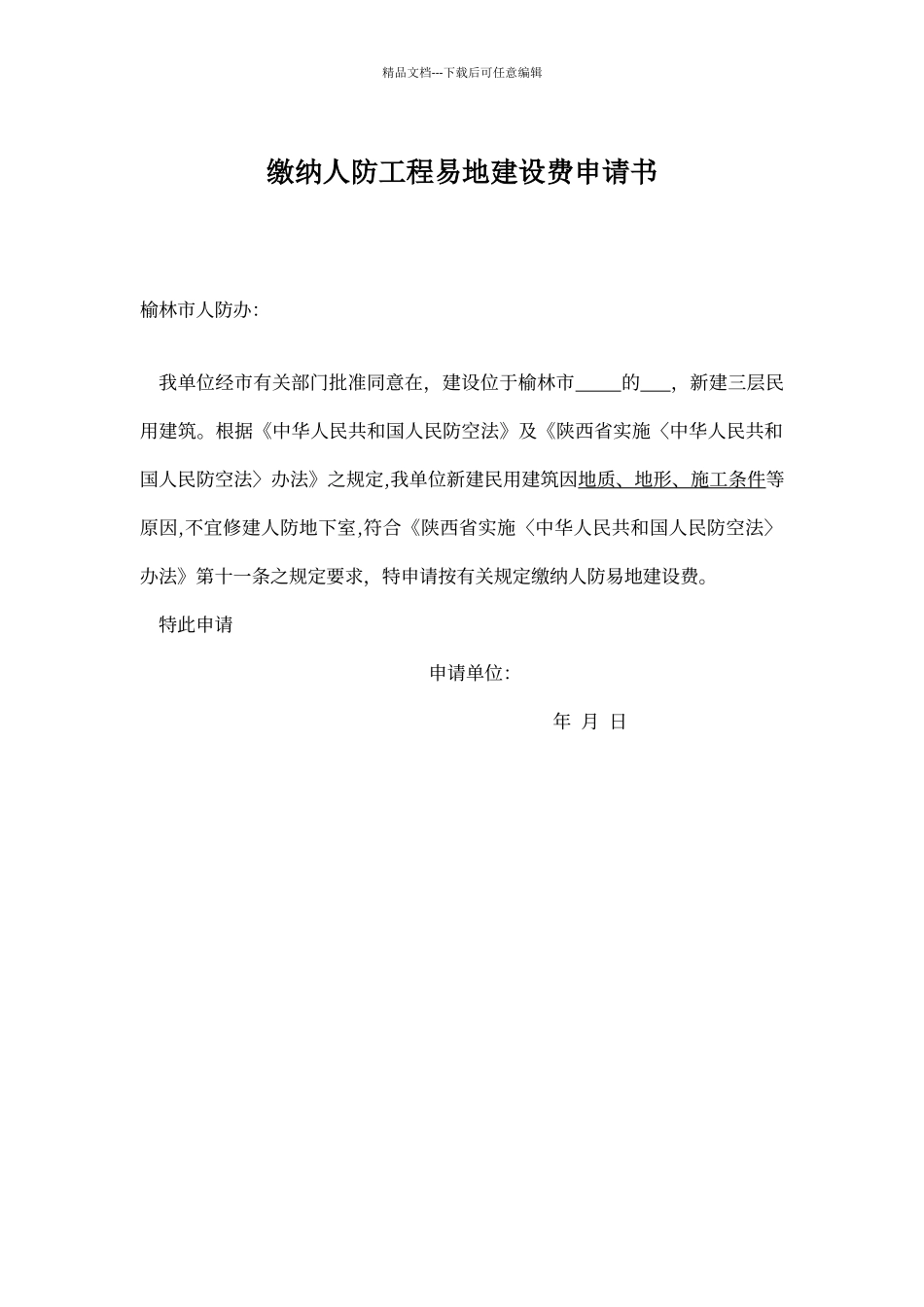 精品文档---下载后可任意编辑

缴纳人防工程易地建设费申请书

榆林市人防办:

我单位经市有关部门批准同意在，建设位于榆林市_____的___，新建三层民用建筑。根据《中华人民共和国人民防空法》及《陕西省实施〈中华人民共和国人民防空法〉办法》之规定,我单位新建民用建筑因地质、地形、施工条件等原因,不宜修建人防地下室,符合《陕西省实施〈中华人民共和国人民防空法〉办法》第十一条之规定要求，特申请按有关规定缴纳人防易地建设费。

特此申请

申请单位:

年 月 日